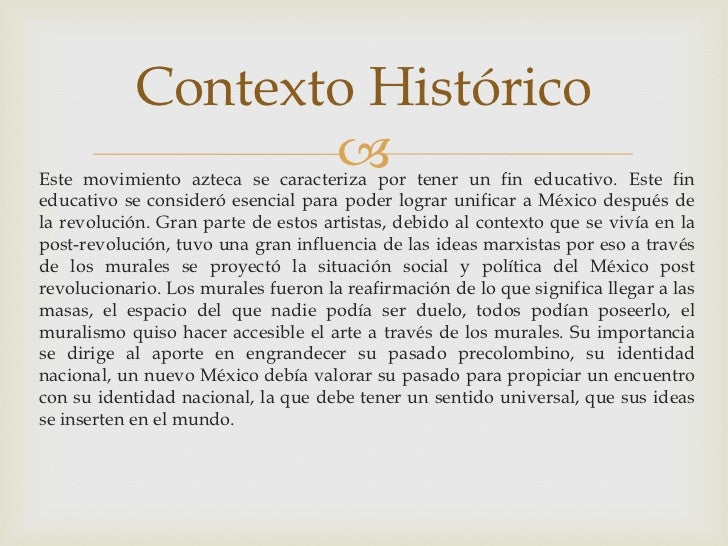 Contexto Histórico

Este movimiento azteca se caracteriza por tener un fin educativo. Este fin educativo se consideró esencial para poder lograr unificar a México después de la revolución. Gran parte de estos artistas, debido al contexto que se vivía en la post-revolución, tuvo una gran influencia de las ideas marxistas por eso a través de los murales se proyectó la situación social y política del México post revolucionario. Los murales fueron la reafirmación de lo que significa llegar a las masas, el espacio del que nadie podía ser duelo, todos podían poseerlo, el muralismo quiso hacer accesible el arte a través de los murales. Su importancia se dirige al aporte en engrandecer su pasado precolombino, su identidad nacional, un nuevo México debía valorar su pasado para propiciar un encuentro con su identidad nacional, la que debe tener un sentido universal, que sus ideas se inserten en el mundo.